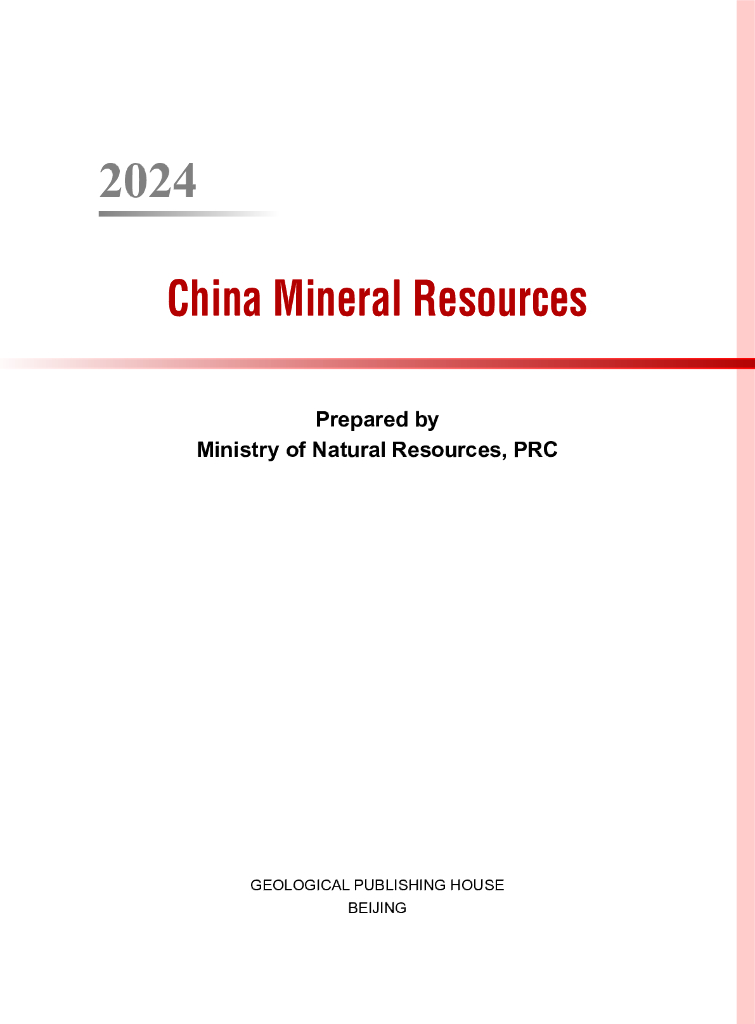 2024

China Mineral Resources

Prepared by
Ministry of Natural Resources, PRC

GEOLOGICAL PUBLISHING HOUSE
BEIJING